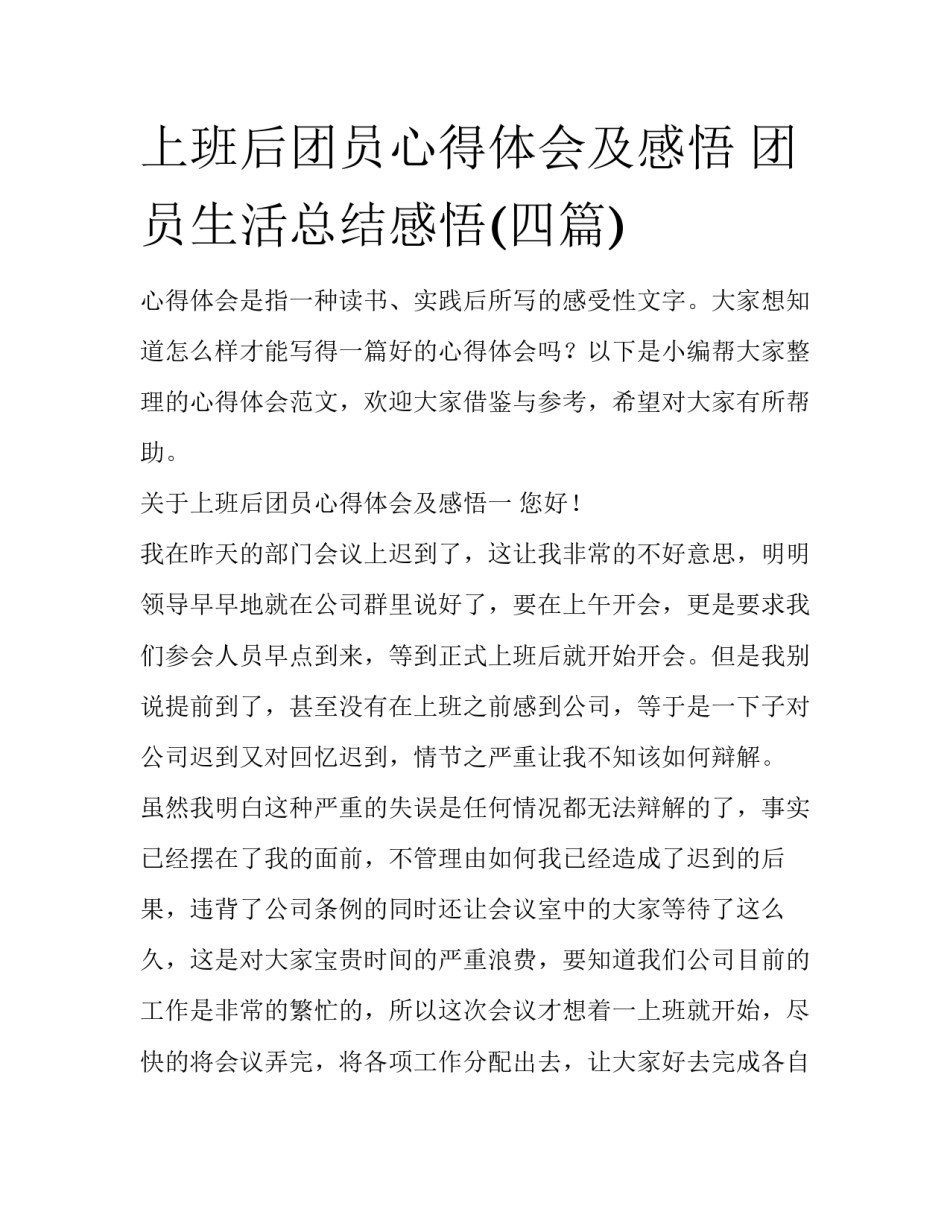 上班后团员心得体会及感悟 团员生活总结感悟(四篇)

心得体会是指一种读书、实践后所写的感受性文字。大家想知道怎么样才能写得一篇好的心得体会吗？以下是小编帮大家整理的心得体会范文，欢迎大家借鉴与参考，希望对大家有所帮助。

关于上班后团员心得体会及感悟一 您好！

我在昨天的部门会议上迟到了，这让我非常的不好意思，明明领导早早地就在公司群里说好了，要在上午开会，更是要求我们参会人员早点到来，等到正式上班后就开始开会。但是我别说提前到了，甚至没有在上班之前感到公司，等于是一下子对公司迟到又对回忆迟到，情节之严重让我不知该如何辩解。

虽然我明白这种严重的失误是任何情况都无法辩解的了，事实已经摆在了我的面前，不管理由如何我已经造成了迟到的后果，违背了公司条例的同时还让会议室中的大家等待了这么久，这是对大家宝贵时间的严重浪费，要知道我们公司目前的工作是非常的繁忙的，所以这次会议才想着一上班就开始，尽快的将会议弄完，将各项工作分配出去，让大家好去完成各自